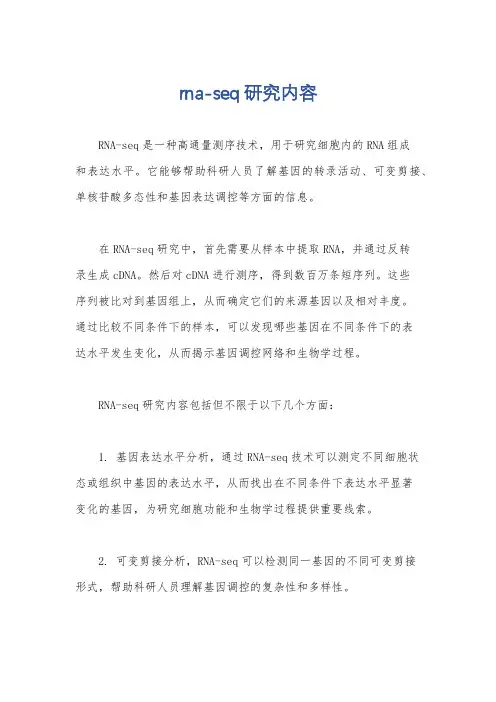 rna-seq研究内容

RNA-seq是一种高通量测序技术，用于研究细胞内的RNA组成和表达水平。它能够帮助科研人员了解基因的转录活动、可变剪接、单核苷酸多态性和基因表达调控等方面的信息。

在RNA-seq研究中，首先需要从样本中提取RNA，并通过反转录生成cDNA。然后对cDNA进行测序，得到数百万条短序列。这些序列被比对到基因组上，从而确定它们的来源基因以及相对丰度。通过比较不同条件下的样本，可以发现哪些基因在不同条件下的表达水平发生变化，从而揭示基因调控网络和生物学过程。

RNA-seq研究内容包括但不限于以下几个方面：

1. 基因表达水平分析，通过RNA-seq技术可以测定不同细胞状态或组织中基因的表达水平，从而找出在不同条件下表达水平显著变化的基因，为研究细胞功能和生物学过程提供重要线索。

2. 可变剪接分析，RNA-seq可以检测同一基因的不同可变剪接形式，帮助科研人员理解基因调控的复杂性和多样性。